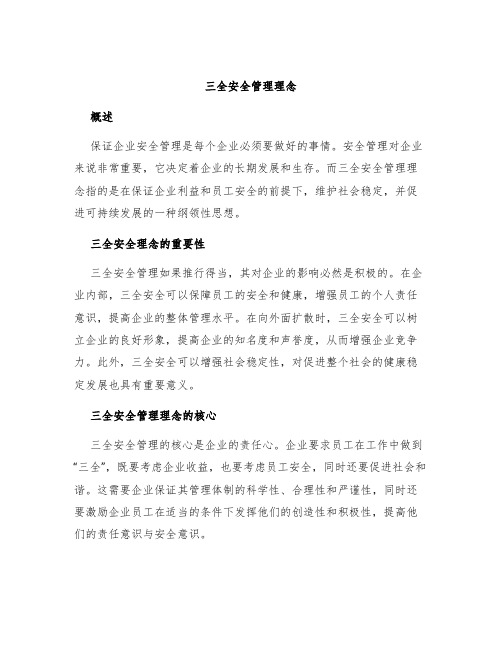 三全安全管理理念

概述

保证企业安全管理是每个企业必须要做好的事情。安全管理对企业来说非常重要，它决定着企业的长期发展和生存。而三全安全管理理念指的是在保证企业利益和员工安全的前提下，维护社会稳定，并促进可持续发展的一种纲领性思想。

三全安全理念的重要性

三全安全管理如果推行得当，其对企业的影响必然是积极的。在企业内部，三全安全可以保障员工的安全和健康，增强员工的个人责任意识，提高企业的整体管理水平。在向外面扩散时，三全安全可以树立企业的良好形象，提高企业的知名度和声誉度，从而增强企业竞争力。此外，三全安全可以增强社会稳定性，对促进整个社会的健康稳定发展也具有重要意义。

三全安全管理理念的核心

三全安全管理的核心是企业的责任心。企业要求员工在工作中做到“三全”，既要考虑企业收益，也要考虑员工安全，同时还要促进社会和谐。这需要企业保证其管理体制的科学性、合理性和严谨性，同时还要激励企业员工在适当的条件下发挥他们的创造性和积极性，提高他们的责任意识与安全意识。